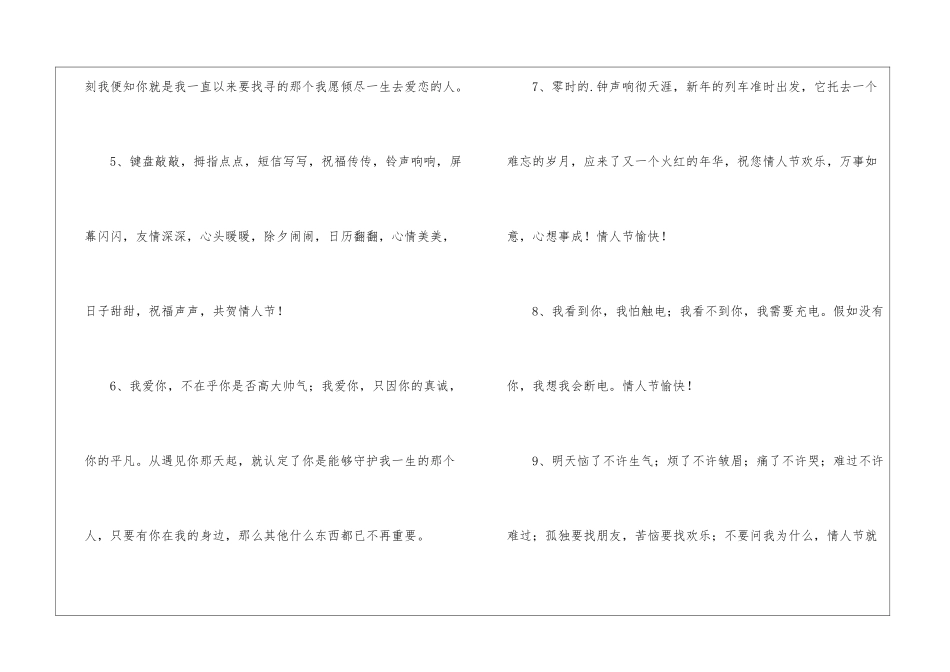 刻我便知你就是我一直以来要找寻的那个我愿倾尽一生去爱恋的人。

5、键盘敲敲，拇指点点，短信写写，祝福传传，铃声响响，屏幕闪闪，友情深深，心头暖暖，除夕闹闹，日历翻翻，心情美美，日子甜甜，祝福声声，共贺情人节！

6、我爱你，不在乎你是否高大帅气；我爱你，只因你的真诚，你的平凡。从遇见你那天起，就认定了你是能够守护我一生的那个人，只要有你在我的身边，那么其他什么东西都已不再重要。

7、零时的.钟声响彻天涯，新年的列车准时出发，它托去一个难忘的岁月，应来了又一个火红的年华，祝您情人节欢乐，万事如意，心想事成！情人节愉快！

8、我看到你，我怕触电；我看不到你，我需要充电。假如没有你，我想我会断电。情人节愉快！

9、明天恼了不许生气；烦了不许皱眉；痛了不许哭；难过不许难过；孤独要找朋友，苦恼要找欢乐；不要问我为什么，情人节就